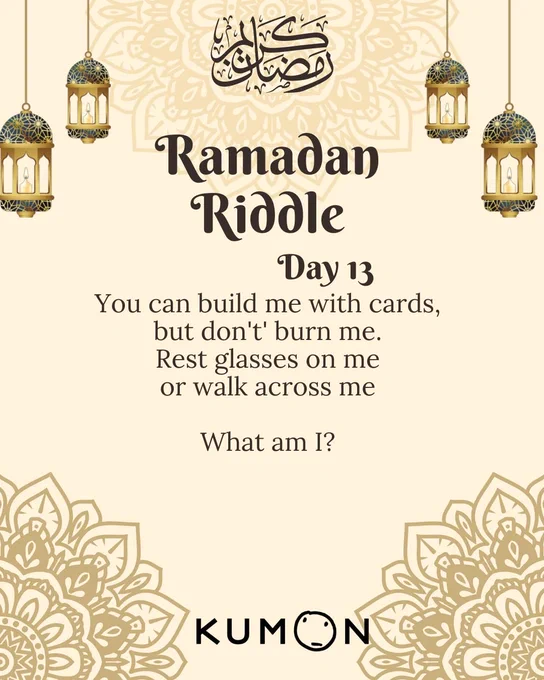 رمضان كريم

Ramadan Riddle

Day 13

You can build me with cards,
but don't' burn me.
Rest glasses on me
or walk across me

What am I?

KUMON